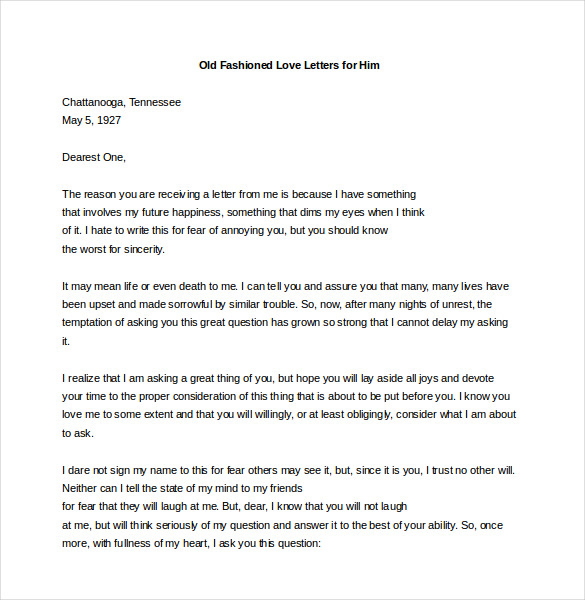 Old Fashioned Love Letters for Him

Chattanooga, Tennessee
May 5, 1927

Dearest One,

The reason you are receiving a letter from me is because I have something that involves my future happiness, something that dims my eyes when I think of it. I hate to write this for fear of annoying you, but you should know the worst for sincerity.

It may mean life or even death to me. I can tell you and assure you that many, many lives have been upset and made sorrowful by similar trouble. So, now, after many nights of unrest, the temptation of asking you this great question has grown so strong that I cannot delay my asking it.

I realize that I am asking a great thing of you, but hope you will lay aside all joys and devote your time to the proper consideration of this thing that is about to be put before you. I know you love me to some extent and that you will willingly, or at least obligingly, consider what I am about to ask.

I dare not sign my name to this for fear others may see it, but, since it is you, I trust no other will. Neither can I tell the state of my mind to my friends for fear that they will laugh at me. But, dear, I know that you will not laugh at me, but will think seriously of my question and answer it to the best of your ability. So, once more, with fullness of my heart, I ask you this question: